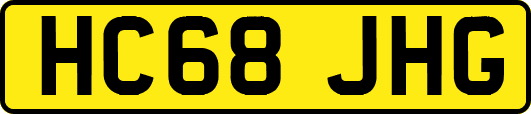 HC68 JHG